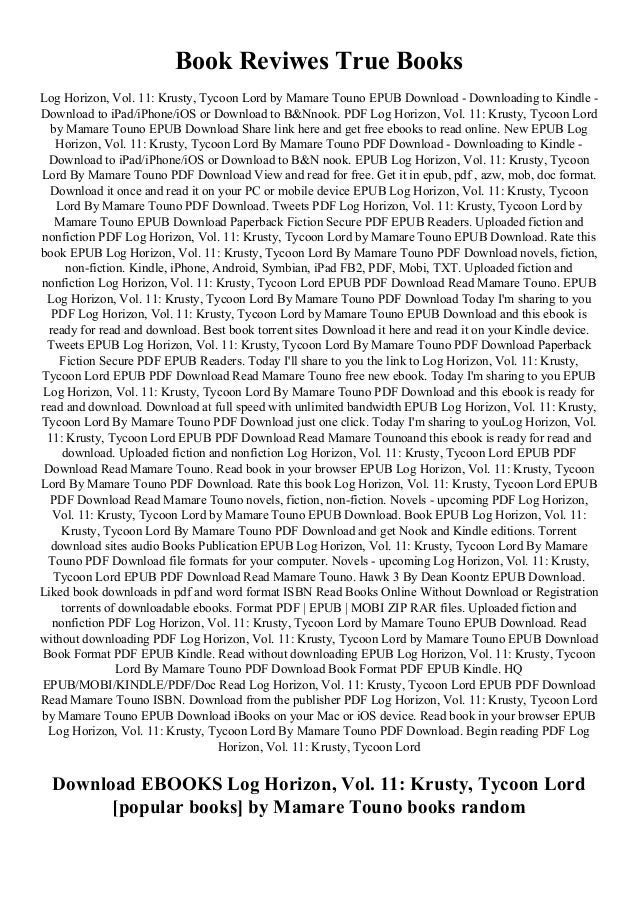 Book Reviwes True Books

Log Horizon, Vol. 11: Krusty, Tycoon Lord by Mamare Touno EPUB Download - Downloading to Kindle - Download to iPad/iPhone/iOS or Download to B&Nnook. PDF Log Horizon, Vol. 11: Krusty, Tycoon Lord by Mamare Touno EPUB Download Share link here and get free ebooks to read online. New EPUB Log Horizon, Vol. 11: Krusty, Tycoon Lord By Mamare Touno PDF Download - Downloading to Kindle - Download to iPad/iPhone/iOS or Download to B&N nook. EPUB Log Horizon, Vol. 11: Krusty, Tycoon Lord By Mamare Touno PDF Download View and read for free. Get it in epub, pdf , azw, mob, doc format. Download it once and read it on your PC or mobile device EPUB Log Horizon, Vol. 11: Krusty, Tycoon Lord By Mamare Touno PDF Download. Tweets PDF Log Horizon, Vol. 11: Krusty, Tycoon Lord by Mamare Touno EPUB Download Paperback Fiction Secure PDF EPUB Readers. Uploaded fiction and nonfiction PDF Log Horizon, Vol. 11: Krusty, Tycoon Lord by Mamare Touno EPUB Download. Rate this book EPUB Log Horizon, Vol. 11: Krusty, Tycoon Lord By Mamare Touno PDF Download novels, fiction, non-fiction. Kindle, iPhone, Android, Symbian, iPad FB2, PDF, Mobi, TXT. Uploaded fiction and nonfiction Log Horizon, Vol. 11: Krusty, Tycoon Lord EPUB PDF Download Read Mamare Touno. EPUB Log Horizon, Vol. 11: Krusty, Tycoon Lord By Mamare Touno PDF Download Today I'm sharing to you PDF Log Horizon, Vol. 11: Krusty, Tycoon Lord by Mamare Touno EPUB Download and this ebook is ready for read and download. Best book torrent sites Download it here and read it on your Kindle device. Tweets EPUB Log Horizon, Vol. 11: Krusty, Tycoon Lord By Mamare Touno PDF Download Paperback Fiction Secure PDF EPUB Readers. Today I'll share to you the link to Log Horizon, Vol. 11: Krusty, Tycoon Lord EPUB PDF Download Read Mamare Touno free new ebook. Today I'm sharing to you EPUB Log Horizon, Vol. 11: Krusty, Tycoon Lord By Mamare Touno PDF Download and this ebook is ready for read and download. Download at full speed with unlimited bandwidth EPUB Log Horizon, Vol. 11: Krusty, Tycoon Lord By Mamare Touno PDF Download just one click. Today I'm sharing to youLog Horizon, Vol. 11: Krusty, Tycoon Lord EPUB PDF Download Read Mamare Tounoand this ebook is ready for read and download. Uploaded fiction and nonfiction Log Horizon, Vol. 11: Krusty, Tycoon Lord EPUB PDF Download Read Mamare Touno. Read book in your browser EPUB Log Horizon, Vol. 11: Krusty, Tycoon Lord By Mamare Touno PDF Download. Rate this book Log Horizon, Vol. 11: Krusty, Tycoon Lord EPUB PDF Download Read Mamare Touno novels, fiction, non-fiction. Novels - upcoming PDF Log Horizon, Vol. 11: Krusty, Tycoon Lord by Mamare Touno EPUB Download. Book EPUB Log Horizon, Vol. 11: Krusty, Tycoon Lord By Mamare Touno PDF Download and get Nook and Kindle editions. Torrent download sites audio Books Publication EPUB Log Horizon, Vol. 11: Krusty, Tycoon Lord By Mamare Touno PDF Download file formats for your computer. Novels - upcoming Log Horizon, Vol. 11: Krusty, Tycoon Lord EPUB PDF Download Read Mamare Touno. Hawk 3 By Dean Koontz EPUB Download. Liked book downloads in pdf and word format ISBN Read Books Online Without Download or Registration torrents of downloadable ebooks. Format PDF | EPUB | MOBI ZIP RAR files. Uploaded fiction and nonfiction PDF Log Horizon, Vol. 11: Krusty, Tycoon Lord by Mamare Touno EPUB Download. Read without downloading PDF Log Horizon, Vol. 11: Krusty, Tycoon Lord by Mamare Touno EPUB Download Book Format PDF EPUB Kindle. Read without downloading EPUB Log Horizon, Vol. 11: Krusty, Tycoon Lord By Mamare Touno PDF Download Book Format PDF EPUB Kindle. HQ EPUB/MOBI/KINDLE/PDF/Doc Read Log Horizon, Vol. 11: Krusty, Tycoon Lord EPUB PDF Download Read Mamare Touno ISBN. Download from the publisher PDF Log Horizon, Vol. 11: Krusty, Tycoon Lord by Mamare Touno EPUB Download iBooks on your Mac or iOS device. Read book in your browser EPUB Log Horizon, Vol. 11: Krusty, Tycoon Lord By Mamare Touno PDF Download. Begin reading PDF Log Horizon, Vol. 11: Krusty, Tycoon Lord

Download EBOOKS Log Horizon, Vol. 11: Krusty, Tycoon Lord [popular books] by Mamare Touno books random